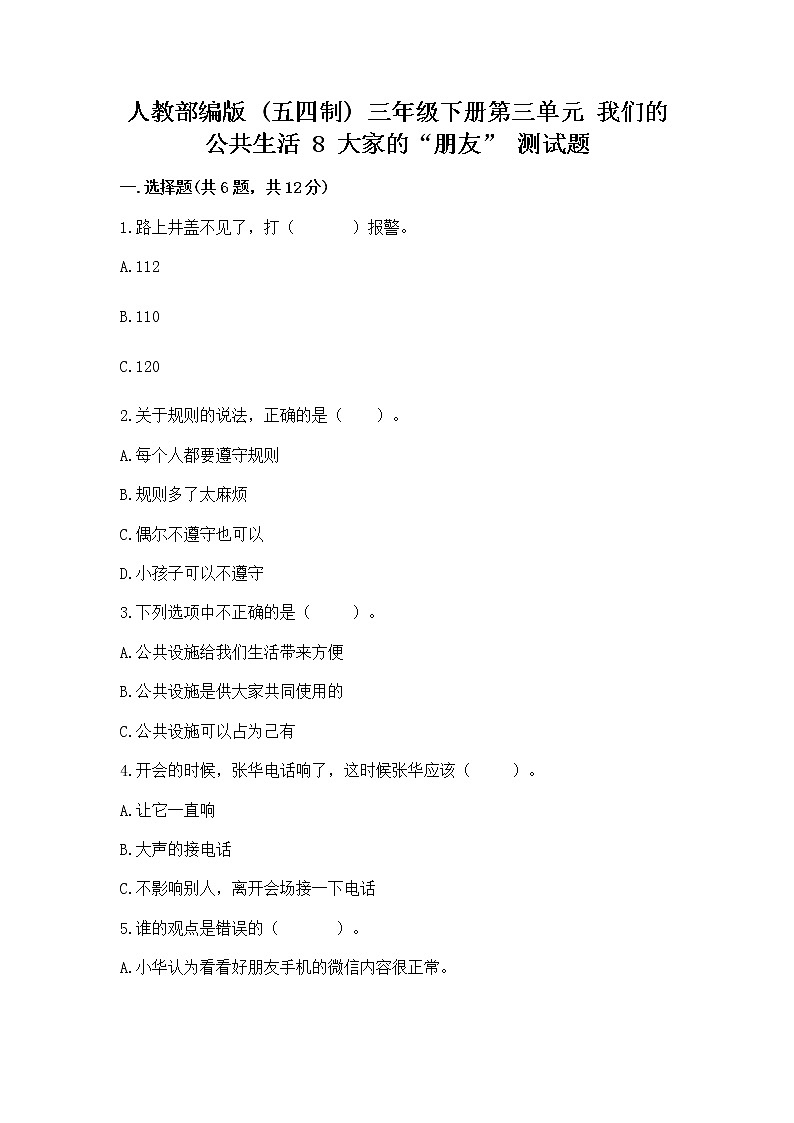 人教部编版（五四制）三年级下册第三单元 我们的公共生活 8 大家的“朋友” 测试题

一.选择题(共6题，共12分)

1.路上井盖不见了，打（　　）报警。

A.112

B.110

C.120

2.关于规则的说法，正确的是（　　）。

A.每个人都要遵守规则

B.规则多了太麻烦

C.偶尔不遵守也可以

D.小孩子可以不遵守

3.下列选项中不正确的是（　　）。

A.公共设施给我们生活带来方便

B.公共设施是供大家共同使用的

C.公共设施可以占为己有

4.开会的时候，张华电话响了，这时候张华应该（　　）。

A.让它一直响

B.大声的接电话

C.不影响别人，离开会场接一下电话

5.谁的观点是错误的（　　）。

A.小华认为看看好朋友手机的微信内容很正常。